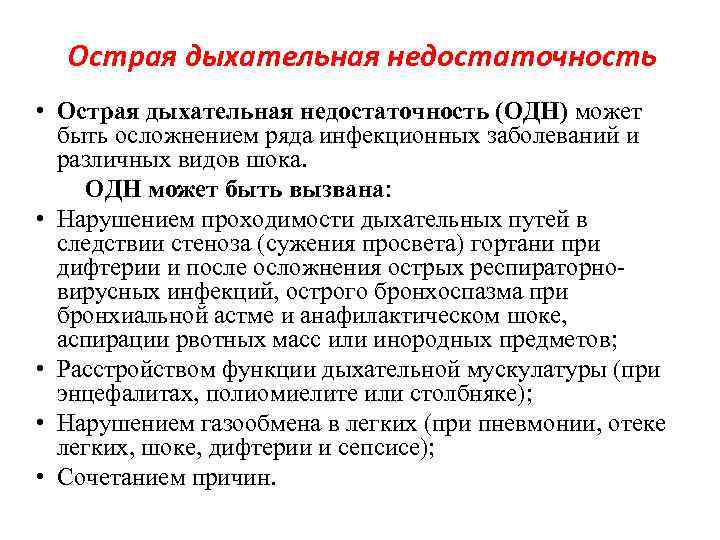 Острая дыхательная недостаточность

• Острая дыхательная недостаточность (ОДН) может быть осложнением ряда инфекционных заболеваний и различных видов шока.

ОДН может быть вызвана:

• Нарушением проходимости дыхательных путей в следствии стеноза (сужения просвета) гортани при дифтерии и после осложнения острых респираторно-вирусных инфекций, острого бронхоспазма при бронхиальной астме и анафилактическом шоке, аспирации рвотных масс или инородных предметов;
• Расстройством функции дыхательной мускулатуры (при энцефалитах, полиомиелите или столбняке);
• Нарушением газообмена в легких (при пневмонии, отеке легких, шоке, дифтерии и сепсисе);
• Сочетанием причин.